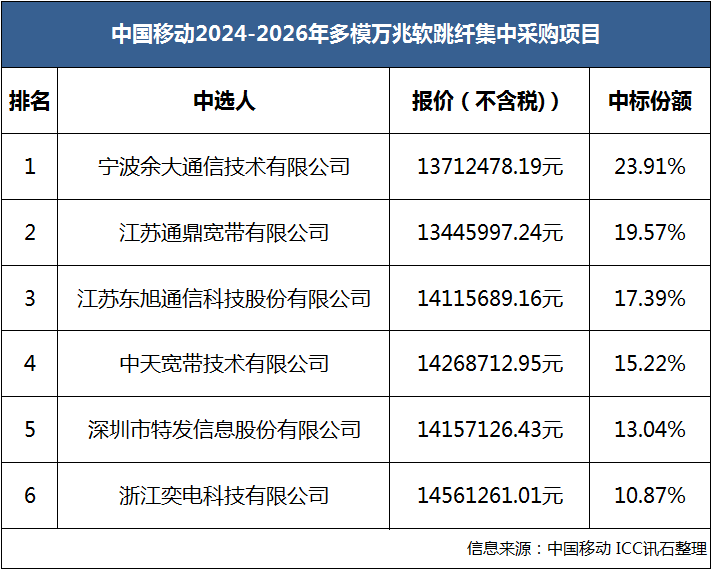 中国移动2024-2026年多模万兆软跳纤集中采购项目

| 排名 | 中选人 | 报价（不含税） | 中标份额 |
|---|---|---|---|
| 1 | 宁波余大通信技术有限公司 | 13712478.19元 | 23.91% |
| 2 | 江苏通鼎宽带有限公司 | 13445997.24元 | 19.57% |
| 3 | 江苏东旭通信科技股份有限公司 | 14115689.16元 | 17.39% |
| 4 | 中天宽带技术有限公司 | 14268712.95元 | 15.22% |
| 5 | 深圳市特发信息股份有限公司 | 14157126.43元 | 13.04% |
| 6 | 浙江奕电科技有限公司 | 14561261.01元 | 10.87% |

信息来源：中国移动 ICC讯石整理